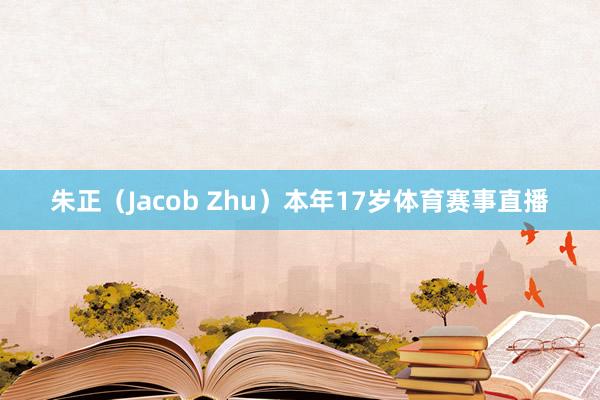 朱正（Jacob Zhu）本年17岁体育赛事直播